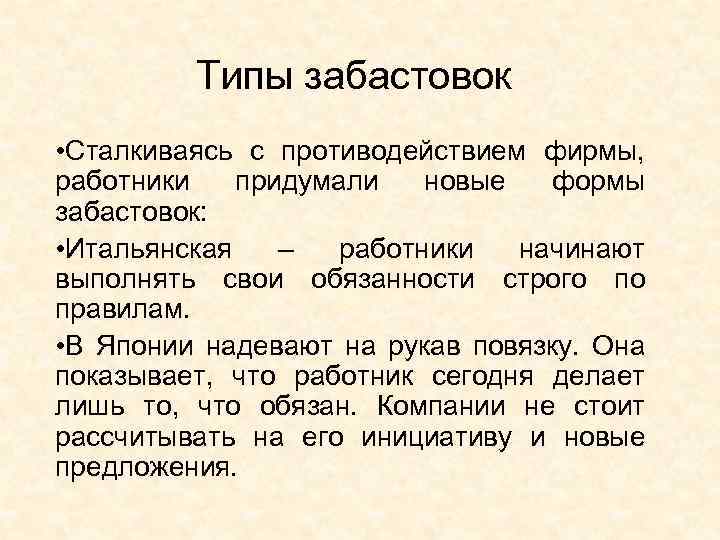 Типы забастовок

•Сталкиваясь с противодействием фирмы, работники придумали новые формы забастовок:

•Итальянская – работники начинают выполнять свои обязанности строго по правилам.

•В Японии надевают на рукав повязку. Она показывает, что работник сегодня делает лишь то, что обязан. Компании не стоит рассчитывать на его инициативу и новые предложения.